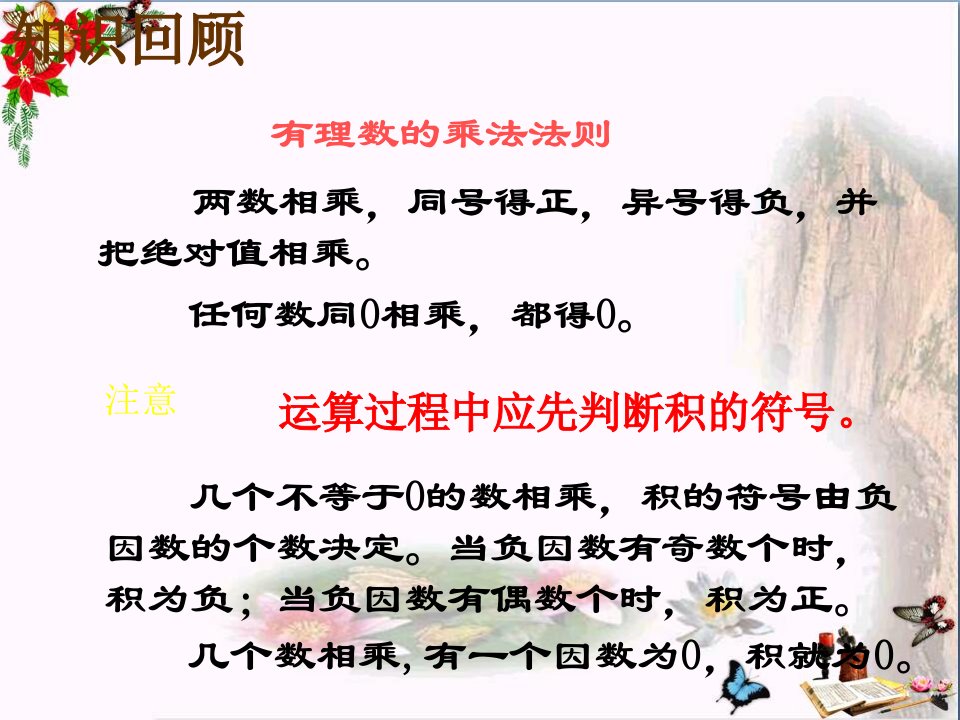 知识回顾

有理数的乘法法则

两数相乘，同号得正，异号得负，并把绝对值相乘。

任何数同0相乘，都得0。

注意

运算过程中应先判断积的符号。

几个不等于0的数相乘，积的符号由负因数的个数决定。当负因数有奇数个时，积为负；当负因数有偶数个时，积为正。

几个数相乘,有一个因数为0，积就为0。